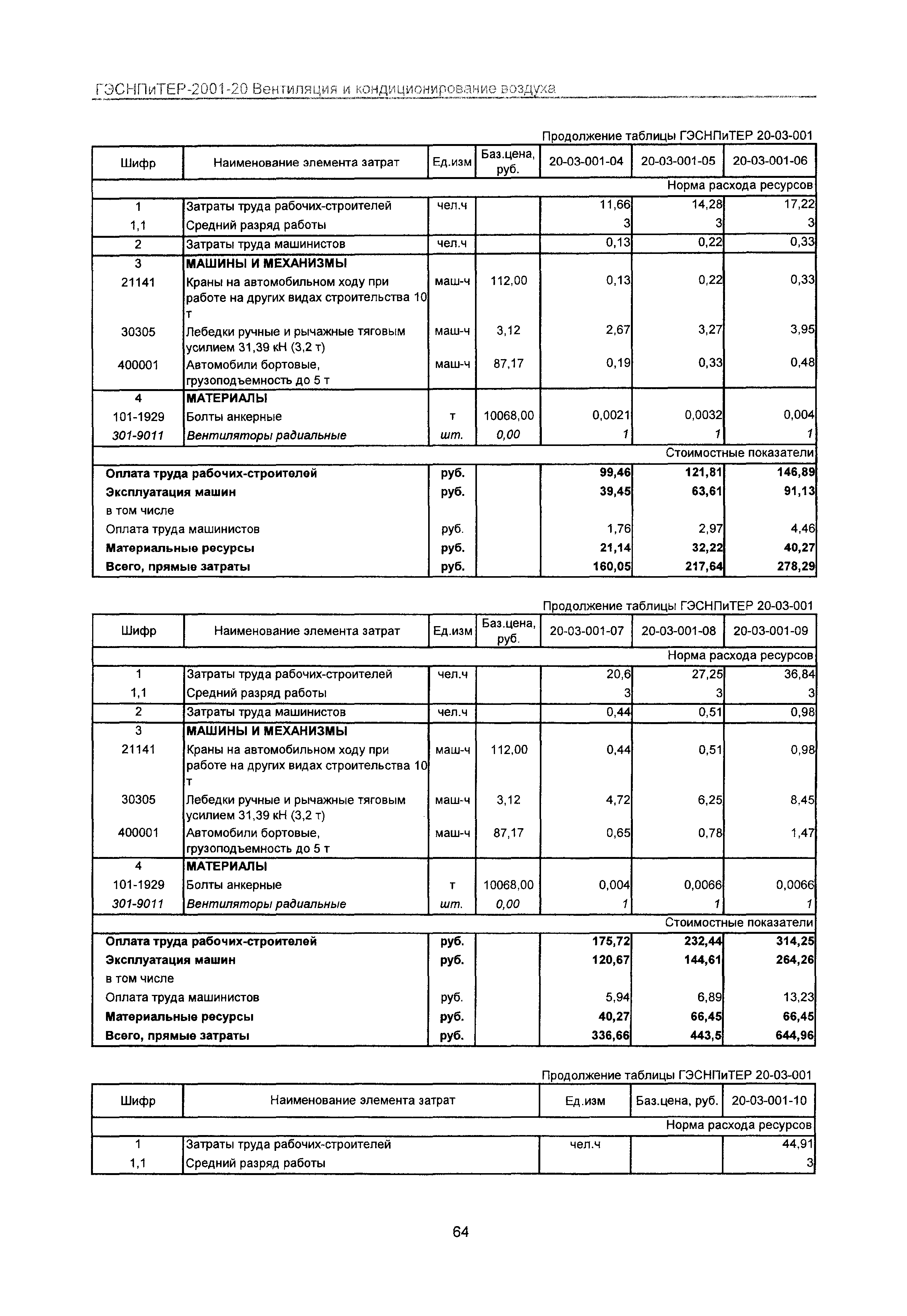 ГЭСНПиТЕР-2001-20 Вентиляция и кондиционирование воздуха

Продолжение таблицы ГЭСНПиТЕР 20-03-001

| Шифр | Наименование элемента затрат | Ед.изм | Баз.цена, руб. | 20-03-001-04 | 20-03-001-05 | 20-03-001-06 |
|---|---|---|---|---|---|---|
| | | | | | | Норма расхода ресурсов |
| 1 | Затраты труда рабочих-строителей | чел.ч | | 11,66 | 14,28 | 17,22 |
| 1,1 | Средний разряд работы | | | 3 | 3 | 3 |
| 2 | Затраты труда машинистов | чел.ч | | 0,13 | 0,22 | 0,33 |
| 3 | МАШИНЫ И МЕХАНИЗМЫ | | | | | |
| 21141 | Краны на автомобильном ходу при работе на других видах строительства 10 т | маш-ч | 112,00 | 0,13 | 0,22 | 0,33 |
| 30305 | Лебедки ручные и рычажные тяговым усилием 31,39 кН (3,2 т) | маш-ч | 3,12 | 2,67 | 3,27 | 3,95 |
| 400001 | Автомобили бортовые, грузоподъемность до 5 т | маш-ч | 87,17 | 0,19 | 0,33 | 0,48 |
| 4 | МАТЕРИАЛЫ | | | | | |
| 101-1929 | Болты анкерные | т | 10068,00 | 0,0021 | 0,0032 | 0,004 |
| 301-9011 | Вентиляторы радиальные | шт. | 0,00 | 1 | 1 | 1 |
| | | | | | | Стоимостные показатели |
| Оплата труда рабочих-строителей | | руб. | | 99,46 | 121,81 | 146,89 |
| Эксплуатация машин | | руб. | | 39,45 | 63,61 | 91,13 |
| в том числе | | | | | | |
| Оплата труда машинистов | | руб. | | 1,76 | 2,97 | 4,46 |
| Материальные ресурсы | | руб. | | 21,14 | 32,22 | 40,27 |
| Всего, прямые затраты | | руб. | | 160,05 | 217,64 | 278,29 |

Продолжение таблицы ГЭСНПиТЕР 20-03-001

| Шифр | Наименование элемента затрат | Ед.изм | Баз.цена, руб. | 20-03-001-07 | 20-03-001-08 | 20-03-001-09 |
|---|---|---|---|---|---|---|
| | | | | | | Норма расхода ресурсов |
| 1 | Затраты труда рабочих-строителей | чел.ч | | 20,6 | 27,25 | 36,84 |
| 1,1 | Средний разряд работы | | | 3 | 3 | 3 |
| 2 | Затраты труда машинистов | чел.ч | | 0,44 | 0,51 | 0,98 |
| 3 | МАШИНЫ И МЕХАНИЗМЫ | | | | | |
| 21141 | Краны на автомобильном ходу при работе на других видах строительства 10 т | маш-ч | 112,00 | 0,44 | 0,51 | 0,98 |
| 30305 | Лебедки ручные и рычажные тяговым усилием 31,39 кН (3,2 т) | маш-ч | 3,12 | 4,72 | 6,25 | 8,45 |
| 400001 | Автомобили бортовые, грузоподъемность до 5 т | маш-ч | 87,17 | 0,65 | 0,78 | 1,47 |
| 4 | МАТЕРИАЛЫ | | | | | |
| 101-1929 | Болты анкерные | т | 10068,00 | 0,004 | 0,0066 | 0,0066 |
| 301-9011 | Вентиляторы радиальные | шт. | 0,00 | 1 | 1 | 1 |
| | | | | | | Стоимостные показатели |
| Оплата труда рабочих-строителей | | руб. | | 175,72 | 232,44 | 314,25 |
| Эксплуатация машин | | руб. | | 120,67 | 144,61 | 264,26 |
| в том числе | | | | | | |
| Оплата труда машинистов | | руб. | | 5,94 | 6,89 | 13,23 |
| Материальные ресурсы | | руб. | | 40,27 | 66,45 | 66,45 |
| Всего, прямые затраты | | руб. | | 336,66 | 443,5 | 644,96 |

Продолжение таблицы ГЭСНПиТЕР 20-03-001

| Шифр | Наименование элемента затрат | Ед.изм | Баз.цена, руб. | 20-03-001-10 |
|---|---|---|---|---|
| | | | | Норма расхода ресурсов |
| 1 | Затраты труда рабочих-строителей | чел.ч | | 44,91 |
| 1,1 | Средний разряд работы | | | 3 |

64